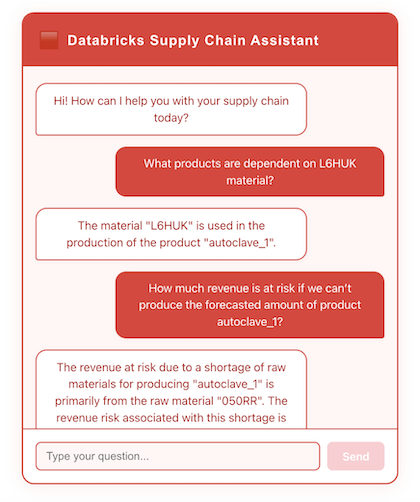 Databricks Supply Chain Assistant

Hi! How can I help you with your supply chain today?

What products are dependent on L6HUK material?

The material "L6HUK" is used in the production of the product "autoclave_1".

How much revenue is at risk if we can't produce the forecasted amount of product autoclave_1?

The revenue at risk due to a shortage of raw materials for producing "autoclave_1" is primarily from the raw material "050RR". The revenue risk associated with this shortage is

Type your question...

Send